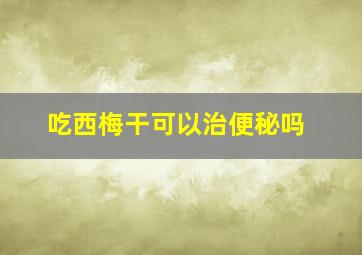 吃西梅干可以治便秘吗